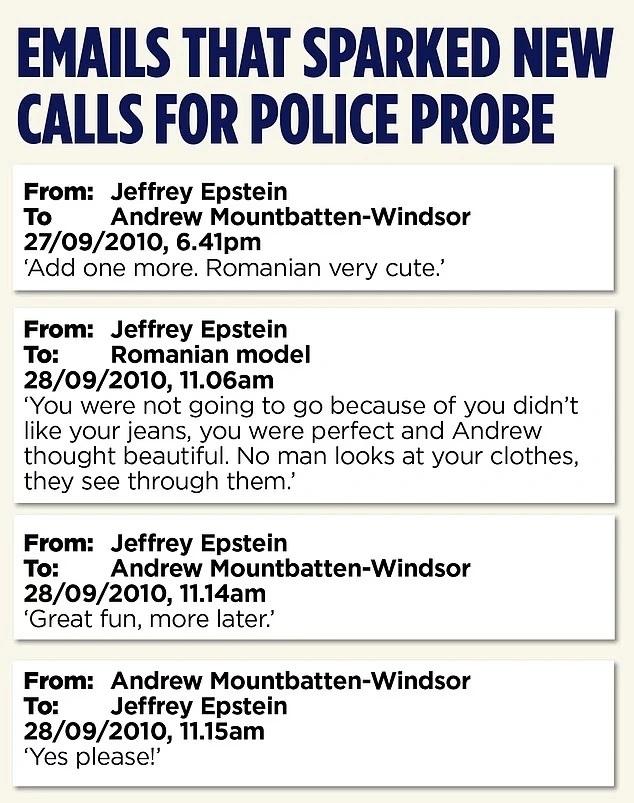 EMAILS THAT SPARKED NEW CALLS FOR POLICE PROBE

From: Jeffrey Epstein
To Andrew Mountbatten-Windsor
27/09/2010, 6.41pm
'Add one more. Romanian very cute.'

From: Jeffrey Epstein
To: Romanian model
28/09/2010, 11.06am
'You were not going to go because of you didn't like your jeans, you were perfect and Andrew thought beautiful. No man looks at your clothes, they see through them.'

From: Jeffrey Epstein
To: Andrew Mountbatten-Windsor
28/09/2010, 11.14am
'Great fun, more later.'

From: Andrew Mountbatten-Windsor
To: Jeffrey Epstein
28/09/2010, 11.15am
'Yes please!'